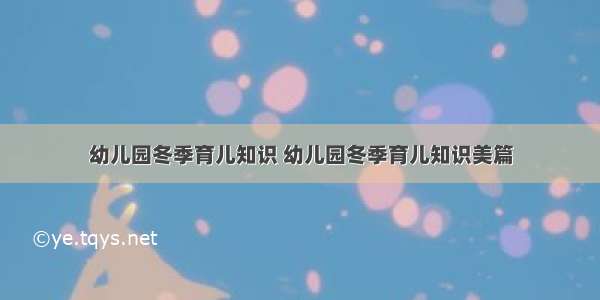 幼儿园冬季育儿知识 幼儿园冬季育儿知识美篇

©ye.tqys.net